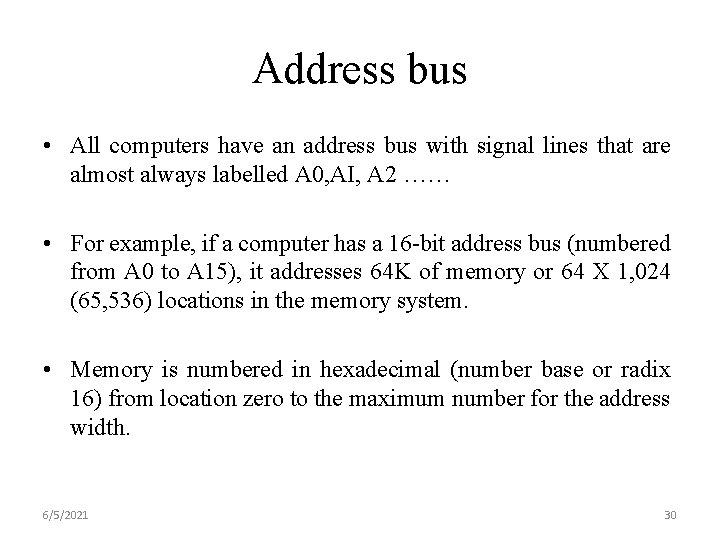 Address bus

• All computers have an address bus with signal lines that are almost always labelled A0,AI, A2 ……

• For example, if a computer has a 16-bit address bus (numbered from A0 to A15), it addresses 64K of memory or 64 X 1,024 (65,536) locations in the memory system.

• Memory is numbered in hexadecimal (number base or radix 16) from location zero to the maximum number for the address width.

6/5/2021

30